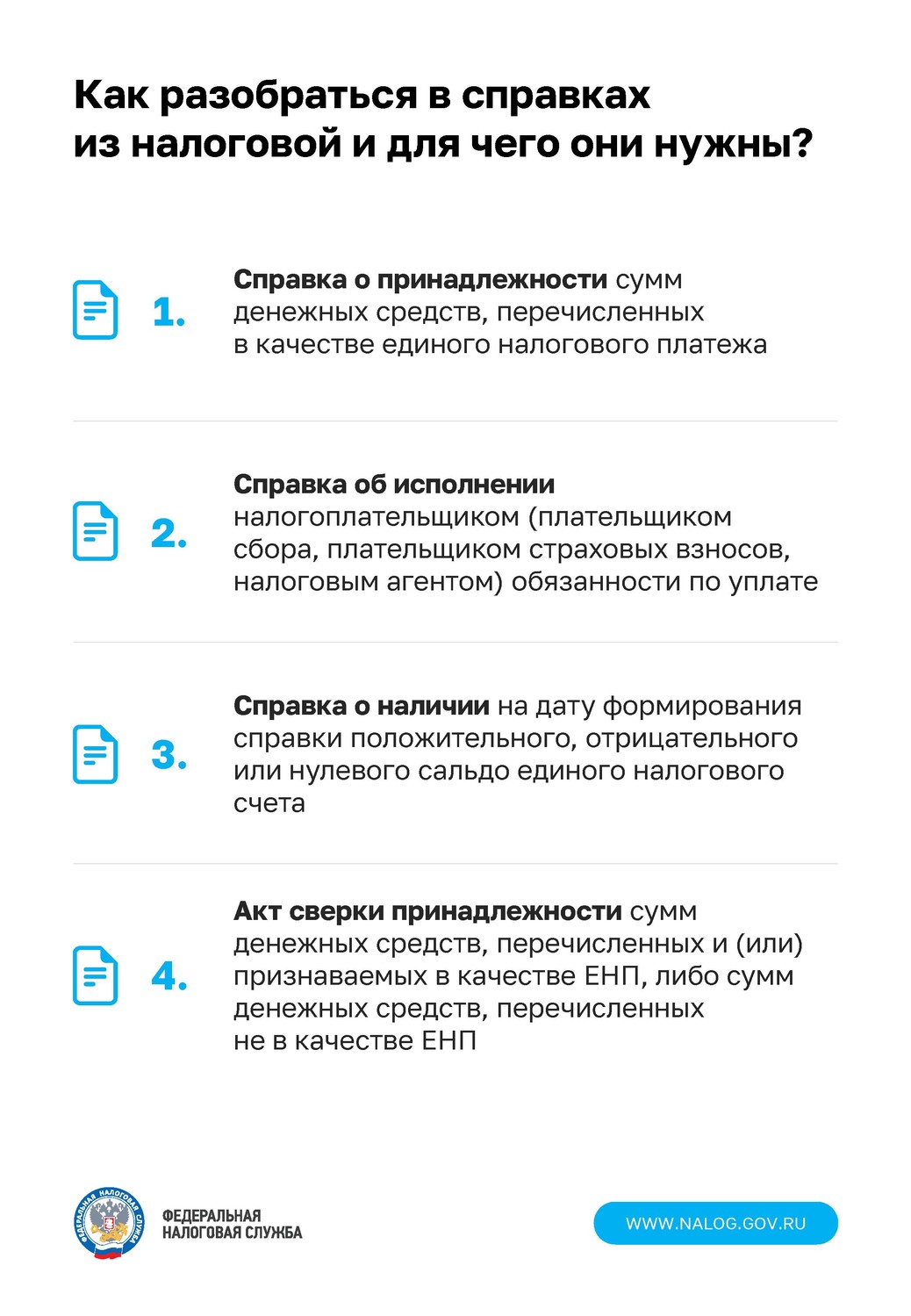 Как разобраться в справках из налоговой и для чего они нужны?

1. Справка о принадлежности сумм денежных средств, перечисленных в качестве единого налогового платежа

2. Справка об исполнении налогоплательщиком (плательщиком сбора, плательщиком страховых взносов, налоговым агентом) обязанности по уплате

3. Справка о наличии на дату формирования справки положительного, отрицательного или нулевого сальдо единого налогового счета

4. Акт сверки принадлежности сумм денежных средств, перечисленных и (или) признаваемых в качестве ЕНП, либо сумм денежных средств, перечисленных не в качестве ЕНП

ФЕДЕРАЛЬНАЯ НАЛОГОВАЯ СЛУЖБА
ФЕДЕРАЛЬНАЯ НАЛОГОВАЯ СЛУЖБА

WWW.NALOG.GOV.RU